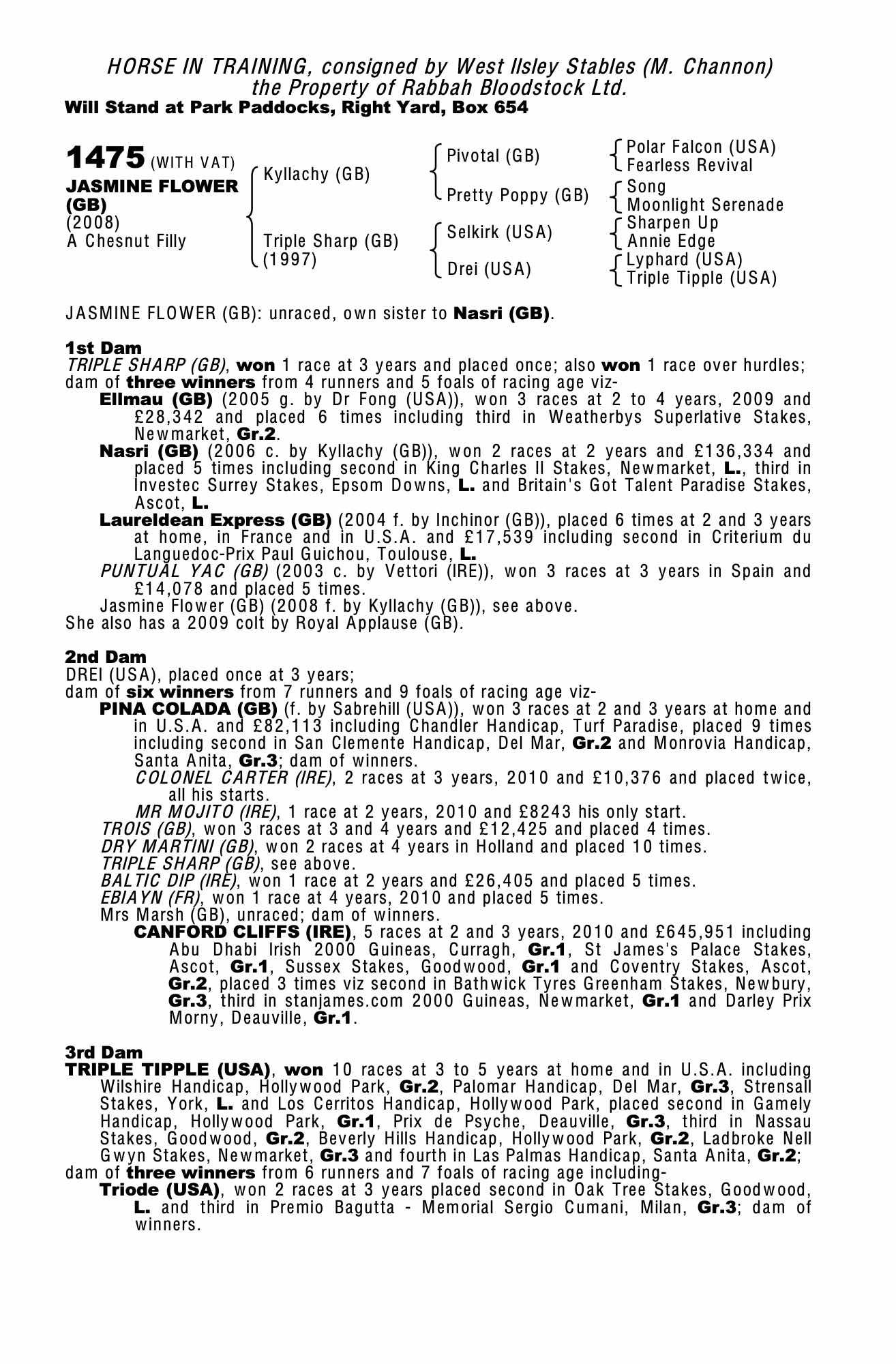 HORSE IN TRAINING, consigned by West Ilsley Stables (M. Channon)
the Property of Rabbah Bloodstock Ltd.
Will Stand at Park Paddocks, Right Yard, Box 654

1475 (WITH VAT)
JASMINE FLOWER (GB)
(2008)
A Chesnut Filly

Kyllachy (GB)
Triple Sharp (GB)
(1997)

Pivotal (GB)
Pretty Poppy (GB)
Selkirk (USA)
Drei (USA)

Polar Falcon (USA)
Fearless Revival
Song
Moonlight Serenade
Sharpen Up
Annie Edge
Lyphard (USA)
Triple Tipple (USA)

JASMINE FLOWER (GB): unraced, own sister to Nasri (GB).

1st Dam
TRIPLE SHARP (GB), won 1 race at 3 years and placed once; also won 1 race over hurdles; dam of three winners from 4 runners and 5 foals of racing age viz-
Ellmau (GB) (2005 g. by Dr Fong (USA)), won 3 races at 2 to 4 years, 2009 and £28,342 and placed 6 times including third in Weatherbys Superlative Stakes, Newmarket, Gr.2.
Nasri (GB) (2006 c. by Kyllachy (GB)), won 2 races at 2 years and £136,334 and placed 5 times including second in King Charles II Stakes, Newmarket, L., third in Investec Surrey Stakes, Epsom Downs, L. and Britain's Got Talent Paradise Stakes, Ascot, L.
Laureldean Express (GB) (2004 f. by Inchinor (GB)), placed 6 times at 2 and 3 years at home, in France and in U.S.A. and £17,539 including second in Criterium du Languedoc-Prix Paul Guichou, Toulouse, L.
PUNTUAL YAC (GB) (2003 c. by Vettori (IRE)), won 3 races at 3 years in Spain and £14,078 and placed 5 times.
Jasmine Flower (GB) (2008 f. by Kyllachy (GB)), see above.
She also has a 2009 colt by Royal Applause (GB).

2nd Dam
DREI (USA), placed once at 3 years;
dam of six winners from 7 runners and 9 foals of racing age viz-
PINA COLADA (GB) (f. by Sabrehill (USA)), won 3 races at 2 and 3 years at home and in U.S.A. and £82,113 including Chandler Handicap, Turf Paradise, placed 9 times including second in San Clemente Handicap, Del Mar, Gr.2 and Monrovia Handicap, Santa Anita, Gr.3; dam of winners.
COLONEL CARTER (IRE), 2 races at 3 years, 2010 and £10,376 and placed twice, all his starts.
MR MOJITO (IRE), 1 race at 2 years, 2010 and £8243 his only start.
TROIS (GB), won 3 races at 3 and 4 years and £12,425 and placed 4 times.
DRY MARTINI (GB), won 2 races at 4 years in Holland and placed 10 times.
TRIPLE SHARP (GB), see above.
BALTIC DIP (IRE), won 1 race at 2 years and £26,405 and placed 5 times.
EBIAYN (FR), won 1 race at 4 years, 2010 and placed 5 times.
Mrs Marsh (GB), unraced; dam of winners.
CANFORD CLIFFS (IRE), 5 races at 2 and 3 years, 2010 and £645,951 including Abu Dhabi Irish 2000 Guineas, Curragh, Gr.1, St James's Palace Stakes, Ascot, Gr.1, Sussex Stakes, Goodwood, Gr.1 and Coventry Stakes, Ascot, Gr.2, placed 3 times viz second in Bathwick Tyres Greenham Stakes, Newbury, Gr.3, third in stanjames.com 2000 Guineas, Newmarket, Gr.1 and Darley Prix Morny, Deauville, Gr.1.

3rd Dam
TRIPLE TIPPLE (USA), won 10 races at 3 to 5 years at home and in U.S.A. including Wilshire Handicap, Hollywood Park, Gr.2, Palomar Handicap, Del Mar, Gr.3, Strensall Stakes, York, L. and Los Cerritos Handicap, Hollywood Park, placed second in Gamely Handicap, Hollywood Park, Gr.1, Prix de Psyche, Deauville, Gr.3, third in Nassau Stakes, Goodwood, Gr.2, Beverly Hills Handicap, Hollywood Park, Gr.2, Ladbroke Nell Gwyn Stakes, Newmarket, Gr.3 and fourth in Las Palmas Handicap, Santa Anita, Gr.2;
dam of three winners from 6 runners and 7 foals of racing age including-
Triode (USA), won 2 races at 3 years placed second in Oak Tree Stakes, Goodwood, L. and third in Premio Bagutta - Memorial Sergio Cumani, Milan, Gr.3; dam of winners.